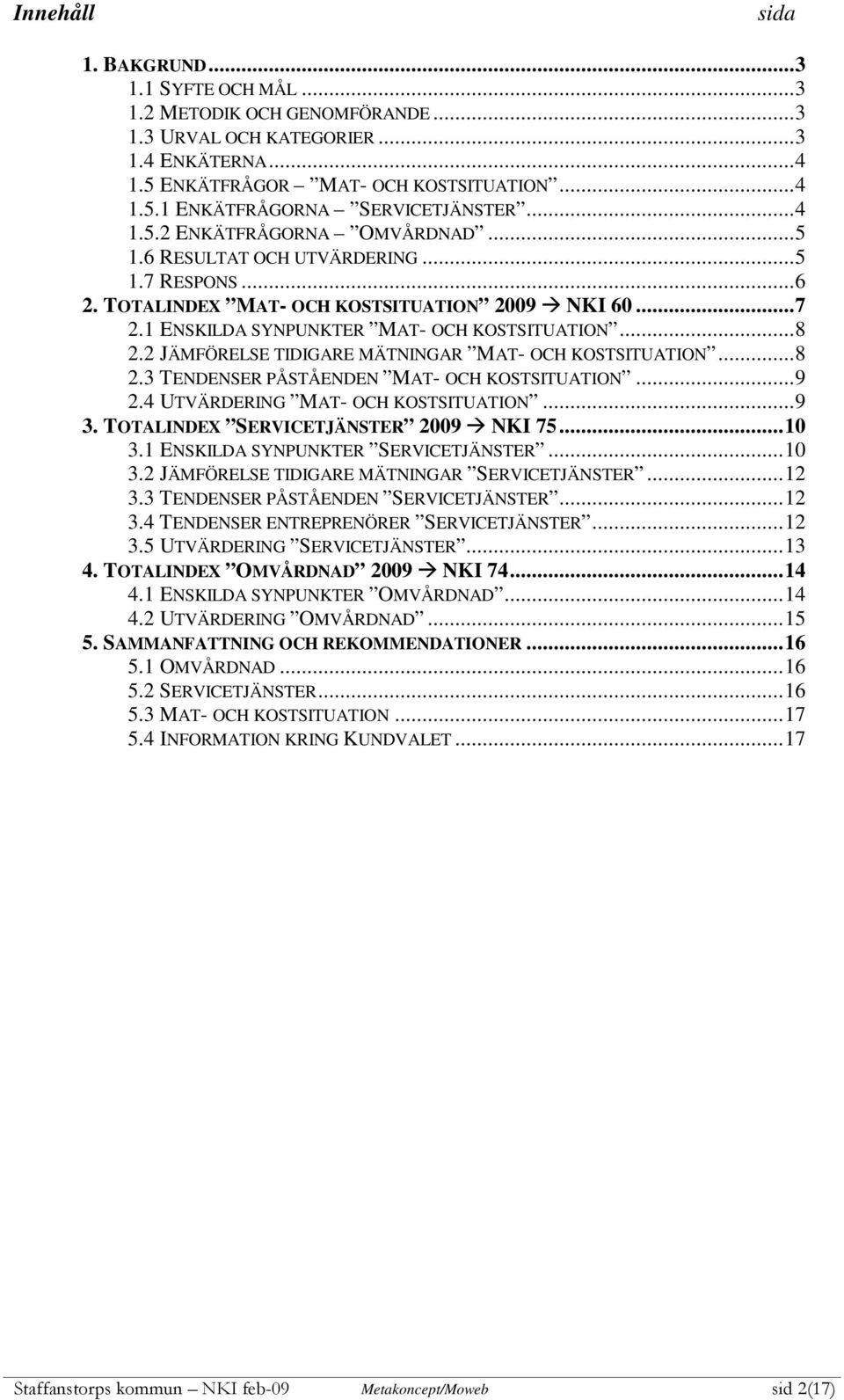 Innehåll sida

1. BAKGRUND...3
1.1 SYFTE OCH MÅL...3
1.2 METODIK OCH GENOMFÖRANDE...3
1.3 URVAL OCH KATEGORIER...3
1.4 ENKÄTERNA...4
1.5 ENKÄTFRÅGOR – ”MAT- OCH KOSTSITUATION”...4
1.5.1 ENKÄTFRÅGORNA – ”SERVICETJÄNSTER”...4
1.5.2 ENKÄTFRÅGORNA – ”OMVÅRDNAD”...5
1.6 RESULTAT OCH UTVÄRDERING...5
1.7 RESPONS...6
2. TOTALINDEX ”MAT- OCH KOSTSITUATION” 2009 → NKI 60...7
2.1 ENSKILDA SYNPUNKTER ”MAT- OCH KOSTSITUATION”...8
2.2 JÄMFÖRELSE TIDIGARE MÄTNINGAR ”MAT- OCH KOSTSITUATION”...8
2.3 TENDENSER PÅSTÅENDEN ”MAT- OCH KOSTSITUATION”...9
2.4 UTVÄRDERING ”MAT- OCH KOSTSITUATION”...9
3. TOTALINDEX ”SERVICETJÄNSTER” 2009 → NKI 75...10
3.1 ENSKILDA SYNPUNKTER ”SERVICETJÄNSTER”...10
3.2 JÄMFÖRELSE TIDIGARE MÄTNINGAR ”SERVICETJÄNSTER”...12
3.3 TENDENSER PÅSTÅENDEN ”SERVICETJÄNSTER”...12
3.4 TENDENSER ENTREPRENÖRER ”SERVICETJÄNSTER”...12
3.5 UTVÄRDERING ”SERVICETJÄNSTER”...13
4. TOTALINDEX ”OMVÅRDNAD” 2009 → NKI 74...14
4.1 ENSKILDA SYNPUNKTER ”OMVÅRDNAD”...14
4.2 UTVÄRDERING ”OMVÅRDNAD”...15
5. SAMMANFATTNING OCH REKOMMENDATIONER...16
5.1 OMVÅRDNAD...16
5.2 SERVICETJÄNSTER...16
5.3 MAT- OCH KOSTSITUATION...17
5.4 INFORMATION KRING KUNDVALET...17

Staffanstorps kommun – NKI feb-09 Metakoncept/Moweb sid 2(17)